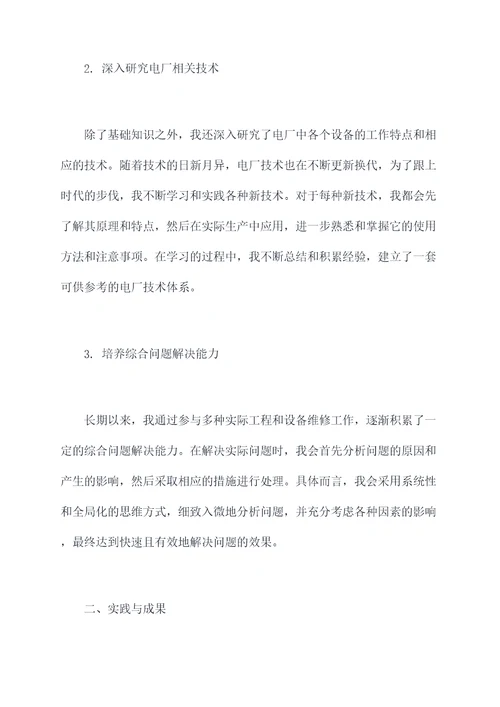 2. 深入研究电厂相关技术

除了基础知识之外，我还深入研究了电厂中各个设备的工作特点和相应的技术。随着技术的日新月异，电厂技术也在不断更新换代，为了跟上时代的步伐，我不断学习和实践各种新技术。对于每种新技术，我都会先了解其原理和特点，然后在实际生产中应用，进一步熟悉和掌握它的使用方法和注意事项。在学习的过程中，我不断总结和积累经验，建立了一套可供参考的电厂技术体系。

3. 培养综合问题解决能力

长期以来，我通过参与多种实际工程和设备维修工作，逐渐积累了一定的综合问题解决能力。在解决实际问题时，我会首先分析问题的原因和产生的影响，然后采取相应的措施进行处理。具体而言，我会采用系统性和全局化的思维方式，细致入微地分析问题，并充分考虑各种因素的影响，最终达到快速且有效地解决问题的效果。

二、实践与成果